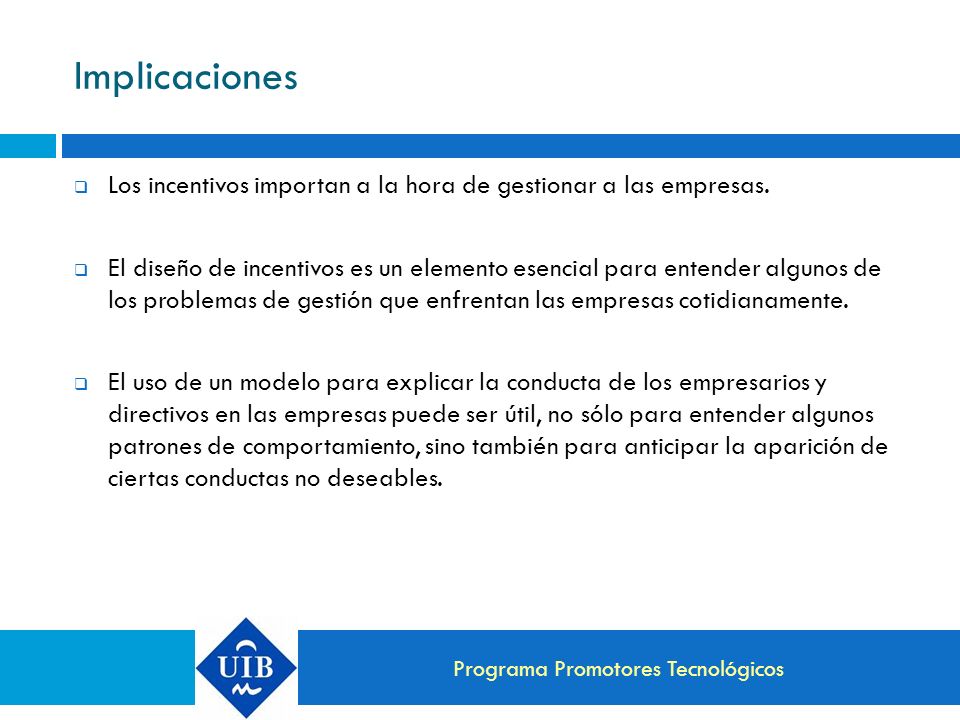 Implicaciones

Los incentivos importan a la hora de gestionar a las empresas.

El diseño de incentivos es un elemento esencial para entender algunos de los problemas de gestión que enfrentan las empresas cotidianamente.

El uso de un modelo para explicar la conducta de los empresarios y directivos en las empresas puede ser útil, no sólo para entender algunos patrones de comportamiento, sino también para anticipar la aparición de ciertas conductas no deseables.

UIB

Programa Promotores Tecnológicos